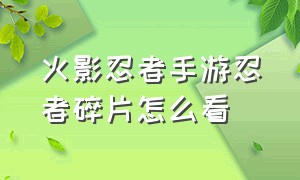 火影忍者手游忍者碎片怎么看